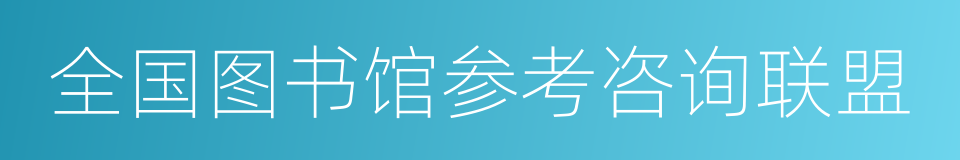 全国图书馆参考咨询联盟